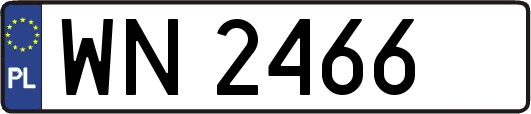 PL
WN 2466